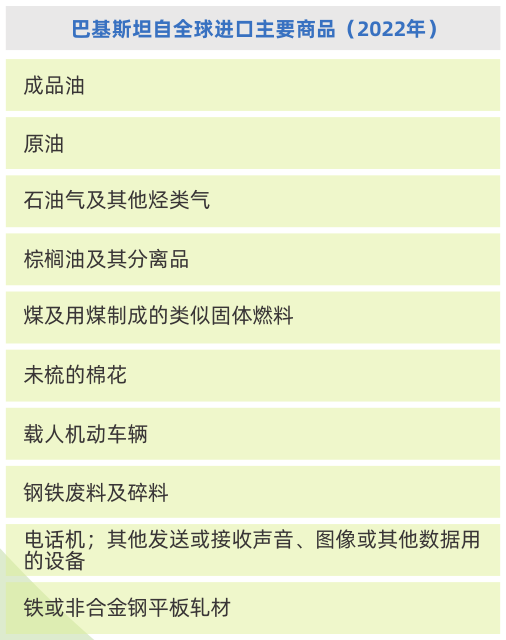 巴基斯坦自全球进口主要商品（2022年）

成品油

原油

石油气及其他烃类气

棕榈油及其分离品

煤及用煤制成的类似固体燃料

未梳的棉花

载人机动车辆

钢铁废料及碎料

电话机；其他发送或接收声音、图像或其他数据用的设备

铁或非合金钢平板轧材